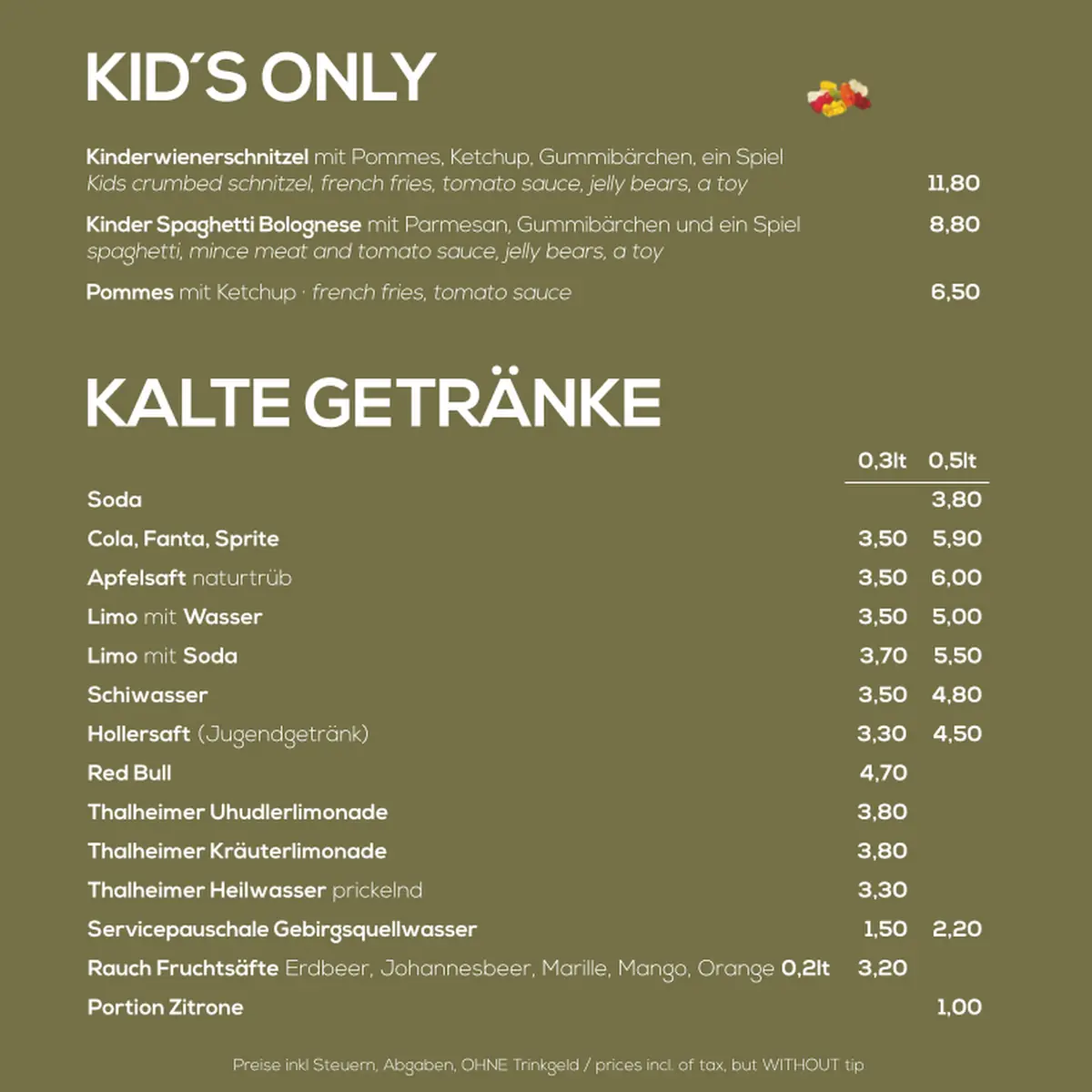 KID´S ONLY

Kinderwienerschnitzel mit Pommes, Ketchup, Gummibärchen, ein Spiel
Kids crumbed schnitzel, french fries, tomato sauce, jelly bears, a toy 11,80

Kinder Spaghetti Bolognese mit Parmesan, Gummibärchen und ein Spiel 8,80
spaghetti, mince meat and tomato sauce, jelly bears, a toy

Pommes mit Ketchup · french fries, tomato sauce 6,50

KALTE GETRÄNKE

| | 0,3lt | 0,5lt |
|---|---|---|
| Soda | | 3,80 |
| Cola, Fanta, Sprite | 3,50 | 5,90 |
| Apfelsaft naturtrüb | 3,50 | 6,00 |
| Limo mit Wasser | 3,50 | 5,00 |
| Limo mit Soda | 3,70 | 5,50 |
| Schiwasser | 3,50 | 4,80 |
| Hollersaft (Jugendgetränk) | 3,30 | 4,50 |
| Red Bull | 4,70 | |
| Thalheimer Uhudlerlimonade | 3,80 | |
| Thalheimer Kräuterlimonade | 3,80 | |
| Thalheimer Heilwasser prickelnd | 3,30 | |
| Servicepauschale Gebirgsquellwasser | 1,50 | 2,20 |
| Rauch Fruchtsäfte Erdbeer, Johannesbeer, Marille, Mango, Orange 0,2lt | 3,20 | |
| Portion Zitrone | | 1,00 |

Preise inkl Steuern, Abgaben, OHNE Trinkgeld / prices incl. of tax, but WITHOUT tip